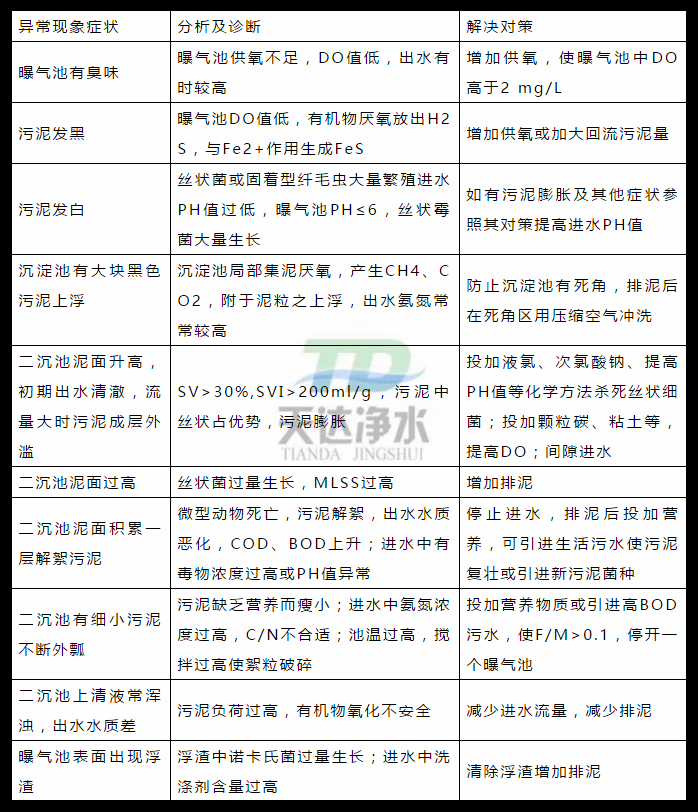 | 异常现象症状 | 分析及诊断 | 解决对策 |
|---|---|---|
| 曝气池有臭味 | 曝气池供氧不足，DO值低，出水有时较高 | 增加供氧，使曝气池中DO高于2 mg/L |
| 污泥发黑 | 曝气池DO值低，有机物厌氧放出H2S，与Fe2+作用生成FeS | 增加供氧或加大回流污泥量 |
| 污泥发白 | 丝状菌或固着型纤毛虫大量繁殖进水PH值过低，曝气池PH≤6，丝状霉菌大量生长 | 如有污泥膨胀及其他症状参照其对策提高进水PH值 |
| 沉淀池有大块黑色污泥上浮 | 沉淀池局部集泥厌氧，产生CH4、CO2，附于泥粒之上浮，出水氨氮常常较高 | 防止沉淀池有死角，排泥后在死角区用压缩空气冲洗 |
| 二沉池泥面升高，初期出水清澈，流量大时污泥成层外溢 | SV>30%,SVI>200ml/g，污泥中丝状占优势，污泥膨胀 | 投加液氯、次氯酸钠、提高PH值等化学方法杀死丝状细菌；投加颗粒碳、粘土等，提高DO；间隙进水 |
| 二沉池泥面过高 | 丝状菌过量生长，MLSS过高 | 增加排泥 |
| 二沉池泥面积累一层解絮污泥 | 微型动物死亡，污泥解絮，出水水质恶化，COD、BOD上升；进水中有毒物浓度过高或PH值异常 | 停止进水，排泥后投加营养，可引进生活污水使污泥复壮或引进新污泥菌种 |
| 二沉池有细小污泥不断外飘 | 污泥缺乏营养而瘦小；进水中氨氮浓度过高，C/N不合适；池温过高，搅拌过高使絮粒破碎 | 投加营养物质或引进高BOD污水，使F/M>0.1，停开一个曝气池 |
| 二沉池上清液常浑浊，出水水质差 | 污泥负荷过高，有机物氧化不安全 | 减少进水流量，减少排泥 |
| 曝气池表面出现浮渣 | 浮渣中诺卡氏菌过量生长；进水中洗涤剂含量过高 | 清除浮渣增加排泥 |

天达净水
TIANDA JINGSHUI